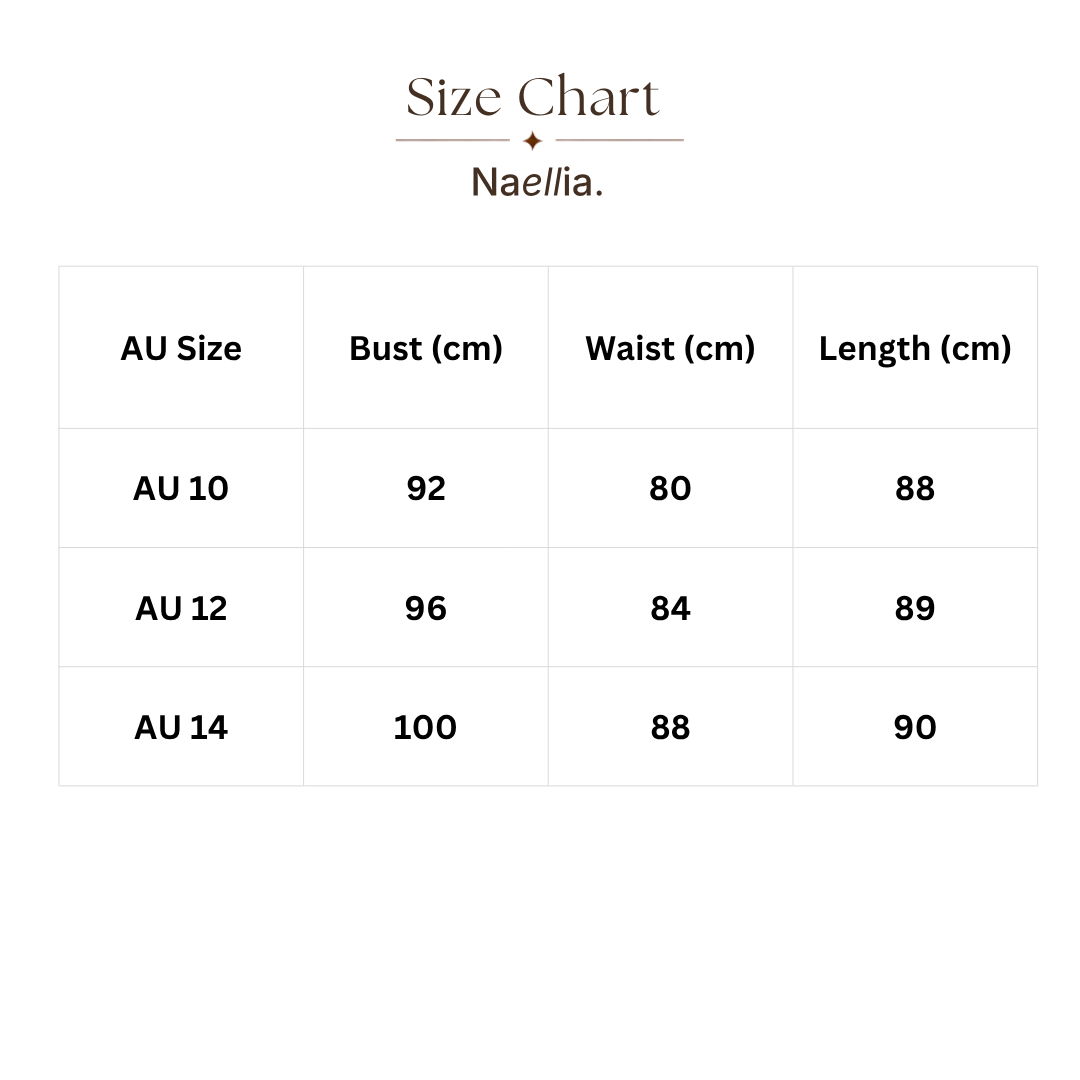 Size Chart

Naellia.

| AU Size | Bust (cm) | Waist (cm) | Length (cm) |
|---|---|---|---|
| AU 10 | 92 | 80 | 88 |
| AU 12 | 96 | 84 | 89 |
| AU 14 | 100 | 88 | 90 |